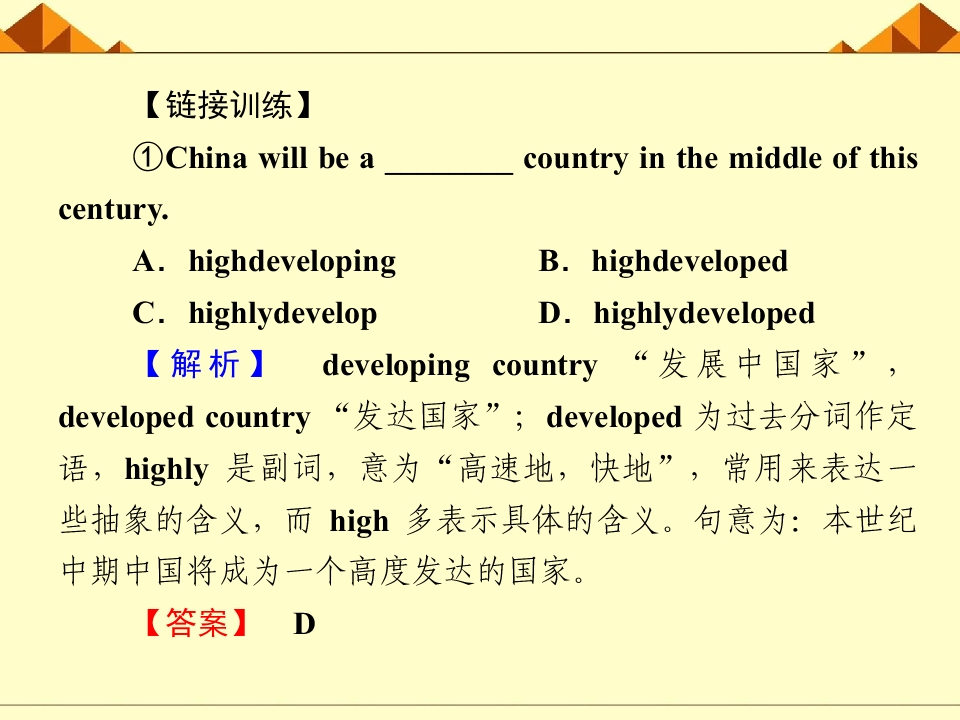 【链接训练】

①China will be a ____ country in the middle of this century.

A．highdeveloping B．highdeveloped

C．highlydevelop D．highlydeveloped

【解析】 developing country “发展中国家”，developed country “发达国家”；developed为过去分词作定语，highly是副词，意为“高速地，快地”，常用来表达一些抽象的含义，而high多表示具体的含义。句意为：本世纪中期中国将成为一个高度发达的国家。

【答案】 D